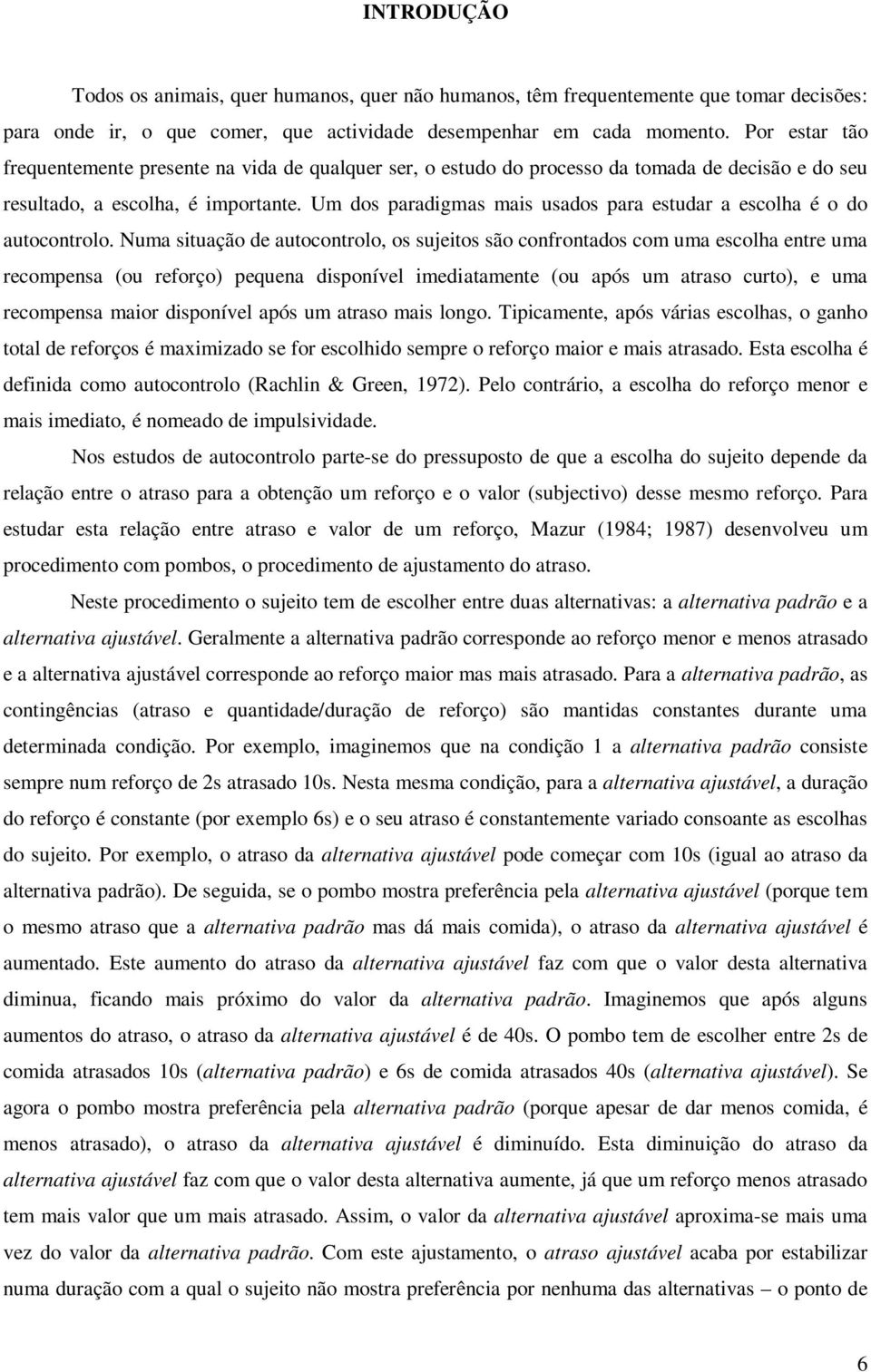 INTRODUÇÃO

Todos os animais, quer humanos, quer não humanos, têm frequentemente que tomar decisões: para onde ir, o que comer, que actividade desempenhar em cada momento. Por estar tão frequentemente presente na vida de qualquer ser, o estudo do processo da tomada de decisão e do seu resultado, a escolha, é importante. Um dos paradigmas mais usados para estudar a escolha é o do autocontrolo. Numa situação de autocontrolo, os sujeitos são confrontados com uma escolha entre uma recompensa (ou reforço) pequena disponível imediatamente (ou após um atraso curto), e uma recompensa maior disponível após um atraso mais longo. Tipicamente, após várias escolhas, o ganho total de reforços é maximizado se for escolhido sempre o reforço maior e mais atrasado. Esta escolha é definida como autocontrolo (Rachlin & Green, 1972). Pelo contrário, a escolha do reforço menor e mais imediato, é nomeado de impulsividade.

Nos estudos de autocontrolo parte-se do pressuposto de que a escolha do sujeito depende da relação entre o atraso para a obtenção um reforço e o valor (subjectivo) desse mesmo reforço. Para estudar esta relação entre atraso e valor de um reforço, Mazur (1984; 1987) desenvolveu um procedimento com pombos, o procedimento de ajustamento do atraso.

Neste procedimento o sujeito tem de escolher entre duas alternativas: a alternativa padrão e a alternativa ajustável. Geralmente a alternativa padrão corresponde ao reforço menor e menos atrasado e a alternativa ajustável corresponde ao reforço maior mas mais atrasado. Para a alternativa padrão, as contingências (atraso e quantidade/duração de reforço) são mantidas constantes durante uma determinada condição. Por exemplo, imaginemos que na condição 1 a alternativa padrão consiste sempre num reforço de 2s atrasado 10s. Nesta mesma condição, para a alternativa ajustável, a duração do reforço é constante (por exemplo 6s) e o seu atraso é constantemente variado consoante as escolhas do sujeito. Por exemplo, o atraso da alternativa ajustável pode começar com 10s (igual ao atraso da alternativa padrão). De seguida, se o pombo mostra preferência pela alternativa ajustável (porque tem o mesmo atraso que a alternativa padrão mas dá mais comida), o atraso da alternativa ajustável é aumentado. Este aumento do atraso da alternativa ajustável faz com que o valor desta alternativa diminua, ficando mais próximo do valor da alternativa padrão. Imaginemos que após alguns aumentos do atraso, o atraso da alternativa ajustável é de 40s. O pombo tem de escolher entre 2s de comida atrasados 10s (alternativa padrão) e 6s de comida atrasados 40s (alternativa ajustável). Se agora o pombo mostra preferência pela alternativa padrão (porque apesar de dar menos comida, é menos atrasado), o atraso da alternativa ajustável é diminuído. Esta diminuição do atraso da alternativa ajustável faz com que o valor desta alternativa aumente, já que um reforço menos atrasado tem mais valor que um mais atrasado. Assim, o valor da alternativa ajustável aproxima-se mais uma vez do valor da alternativa padrão. Com este ajustamento, o atraso ajustável acaba por estabilizar numa duração com a qual o sujeito não mostra preferência por nenhuma das alternativas – o ponto de

6